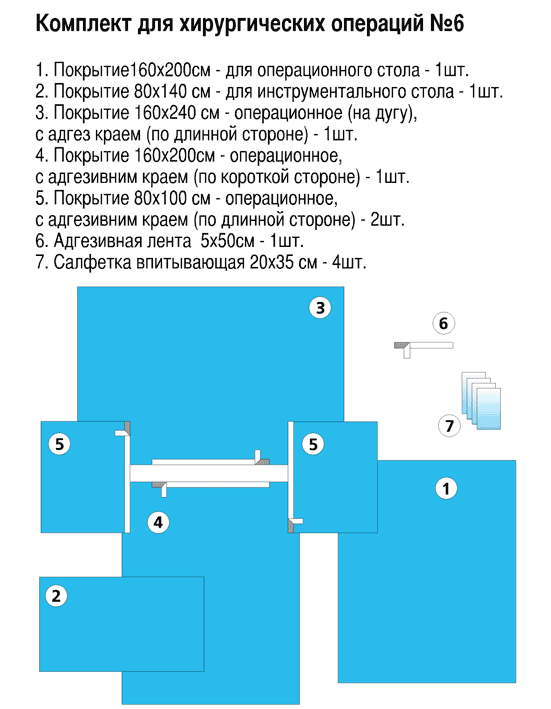 Комплект для хирургических операций №6

1. Покрытие160х200см - для операционного стола - 1шт.
2. Покрытие 80х140 см - для инструментального стола - 1шт.
3. Покрытие 160х240 см - операционное (на дугу), с адгез краем (по длинной стороне) - 1шт.
4. Покрытие 160х200см - операционное, с адгезивним краем (по короткой стороне) - 1шт.
5. Покрытие 80х100 см - операционное, с адгезивним краем (по длинной стороне) - 2шт.
6. Адгезивная лента 5х50см - 1шт.
7. Салфетка впитывающая 20х35 см - 4шт.

3
6
7
5
5
1
4
2